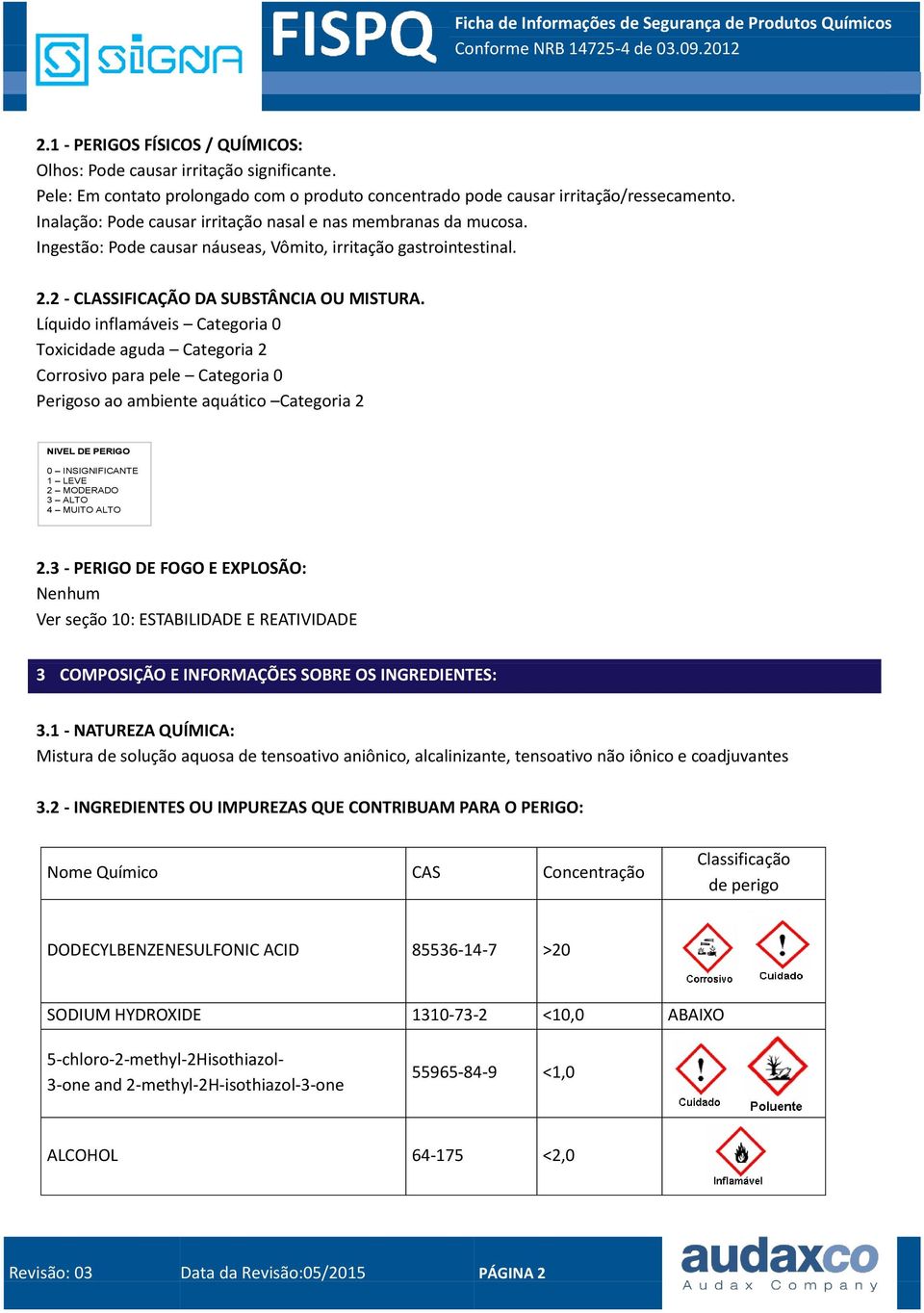 SIGNA

FISPQ

Ficha de Informações de Segurança de Produtos Químicos
Conforme NRB 14725-4 de 03.09.2012

2.1 - PERIGOS FÍSICOS / QUÍMICOS:
Olhos: Pode causar irritação significante.
Pele: Em contato prolongado com o produto concentrado pode causar irritação/ressecamento.
Inalação: Pode causar irritação nasal e nas membranas da mucosa.
Ingestão: Pode causar náuseas, Vômito, irritação gastrointestinal.

2.2 - CLASSIFICAÇÃO DA SUBSTÂNCIA OU MISTURA.
Líquido inflamáveis – Categoria 0
Toxicidade aguda – Categoria 2
Corrosivo para pele – Categoria 0
Perigoso ao ambiente aquático –Categoria 2

NIVEL DE PERIGO
0 – INSIGNIFICANTE
1 – LEVE
2 – MODERADO
3 – ALTO
4 – MUITO ALTO

2.3 - PERIGO DE FOGO E EXPLOSÃO:
Nenhum
Ver seção 10: ESTABILIDADE E REATIVIDADE

3 COMPOSIÇÃO E INFORMAÇÕES SOBRE OS INGREDIENTES:

3.1 - NATUREZA QUÍMICA:
Mistura de solução aquosa de tensoativo aniônico, alcalinizante, tensoativo não iônico e coadjuvantes

3.2 - INGREDIENTES OU IMPUREZAS QUE CONTRIBUAM PARA O PERIGO:

| Nome Químico | CAS | Concentração | Classificação de perigo |
|---|---|---|---|
| DODECYLBENZENESULFONIC ACID | 85536-14-7 | >20 | Corrosivo Cuidado |
| SODIUM HYDROXIDE | 1310-73-2 | <10,0 | ABAIXO |
| 5-chloro-2-methyl-2Hisothiazol-3-one and 2-methyl-2H-isothiazol-3-one | 55965-84-9 | <1,0 | Cuidado Poluente |
| ALCOHOL | 64-175 | <2,0 | Inflamável |

Revisão: 03
Data da Revisão:05/2015
PÁGINA 2
audaxco
Audax Company